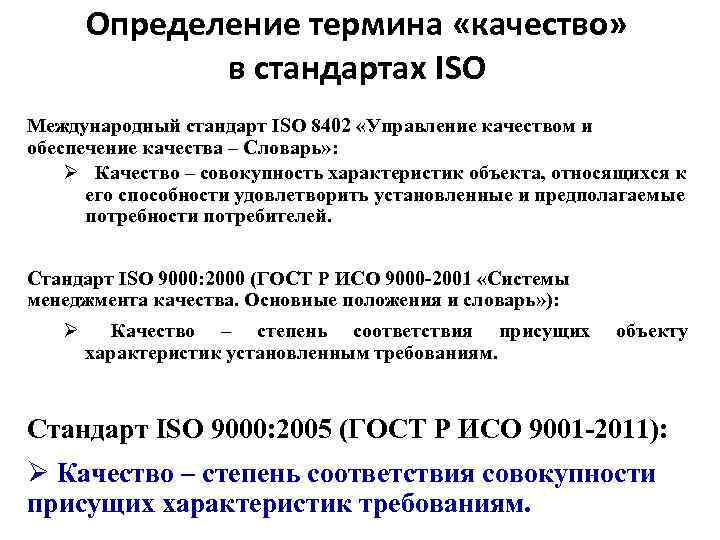 Определение термина «качество» в стандартах ISO

Международный стандарт ISO 8402 «Управление качеством и обеспечение качества – Словарь»:

➢ Качество – совокупность характеристик объекта, относящихся к его способности удовлетворить установленные и предполагаемые потребности потребителей.

Стандарт ISO 9000:2000 (ГОСТ Р ИСО 9000-2001 «Системы менеджмента качества. Основные положения и словарь»):

➢ Качество – степень соответствия присущих объекту характеристик установленным требованиям.

Стандарт ISO 9000:2005 (ГОСТ Р ИСО 9001-2011):

➢ Качество – степень соответствия совокупности присущих характеристик требованиям.